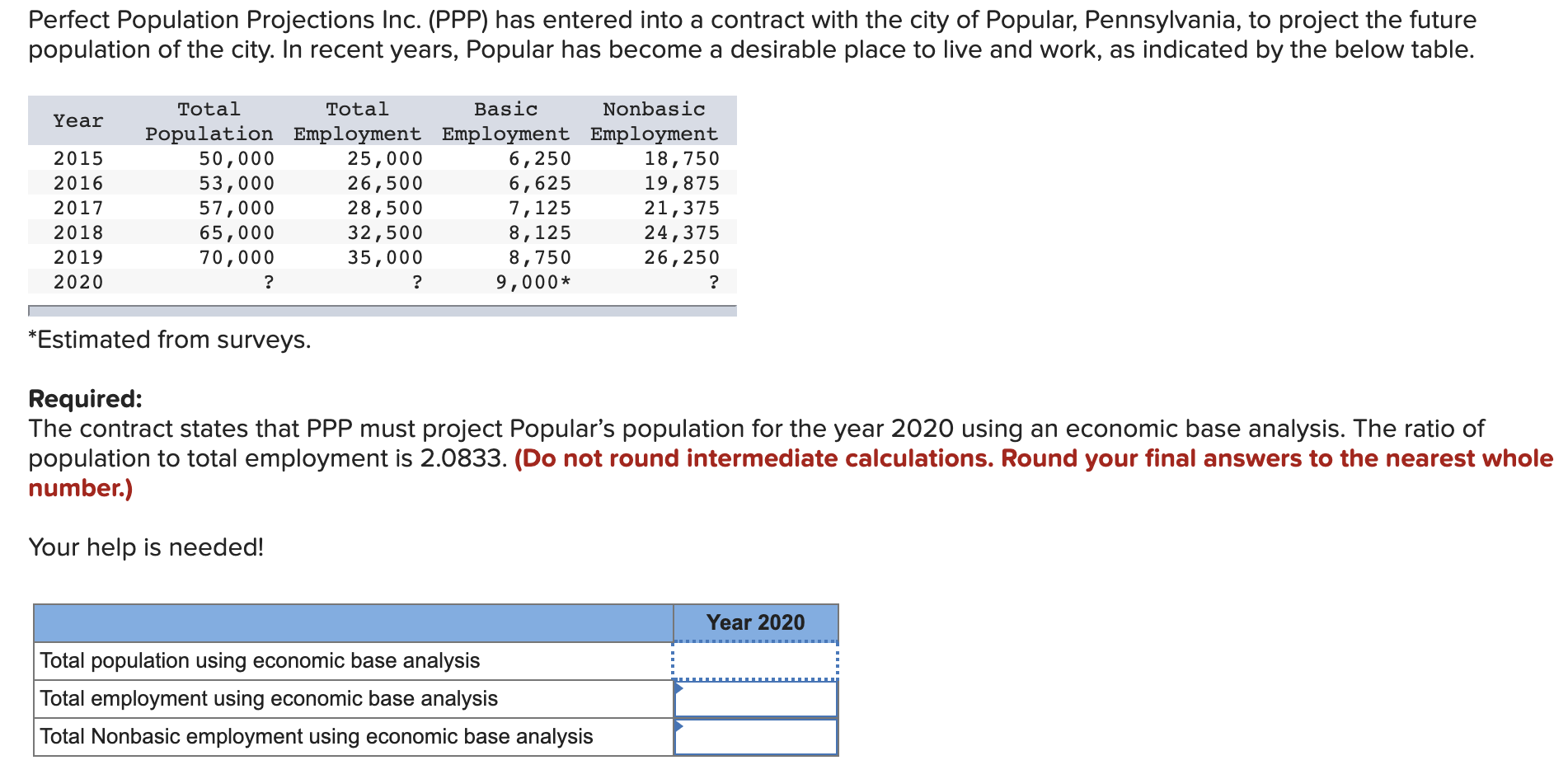 Perfect Population Projections Inc. (PPP) has entered into a contract with the city of Popular, Pennsylvania, to project the future population of the city. In recent years, Popular has become a desirable place to live and work, as indicated by the below table.

| Year | Total Population | Total Employment | Basic Employment | Nonbasic Employment |
|---|---|---|---|---|
| 2015 | 50,000 | 25,000 | 6,250 | 18,750 |
| 2016 | 53,000 | 26,500 | 6,625 | 19,875 |
| 2017 | 57,000 | 28,500 | 7,125 | 21,375 |
| 2018 | 65,000 | 32,500 | 8,125 | 24,375 |
| 2019 | 70,000 | 35,000 | 8,750 | 26,250 |
| 2020 | ? | ? | 9,000* | ? |

*Estimated from surveys.

**Required:**
The contract states that PPP must project Popular's population for the year 2020 using an economic base analysis. The ratio of population to total employment is 2.0833. **(Do not round intermediate calculations. Round your final answers to the nearest whole number.)**

Your help is needed!

| | Year 2020 |
|---|---|
| Total population using economic base analysis | |
| Total employment using economic base analysis | |
| Total Nonbasic employment using economic base analysis | |